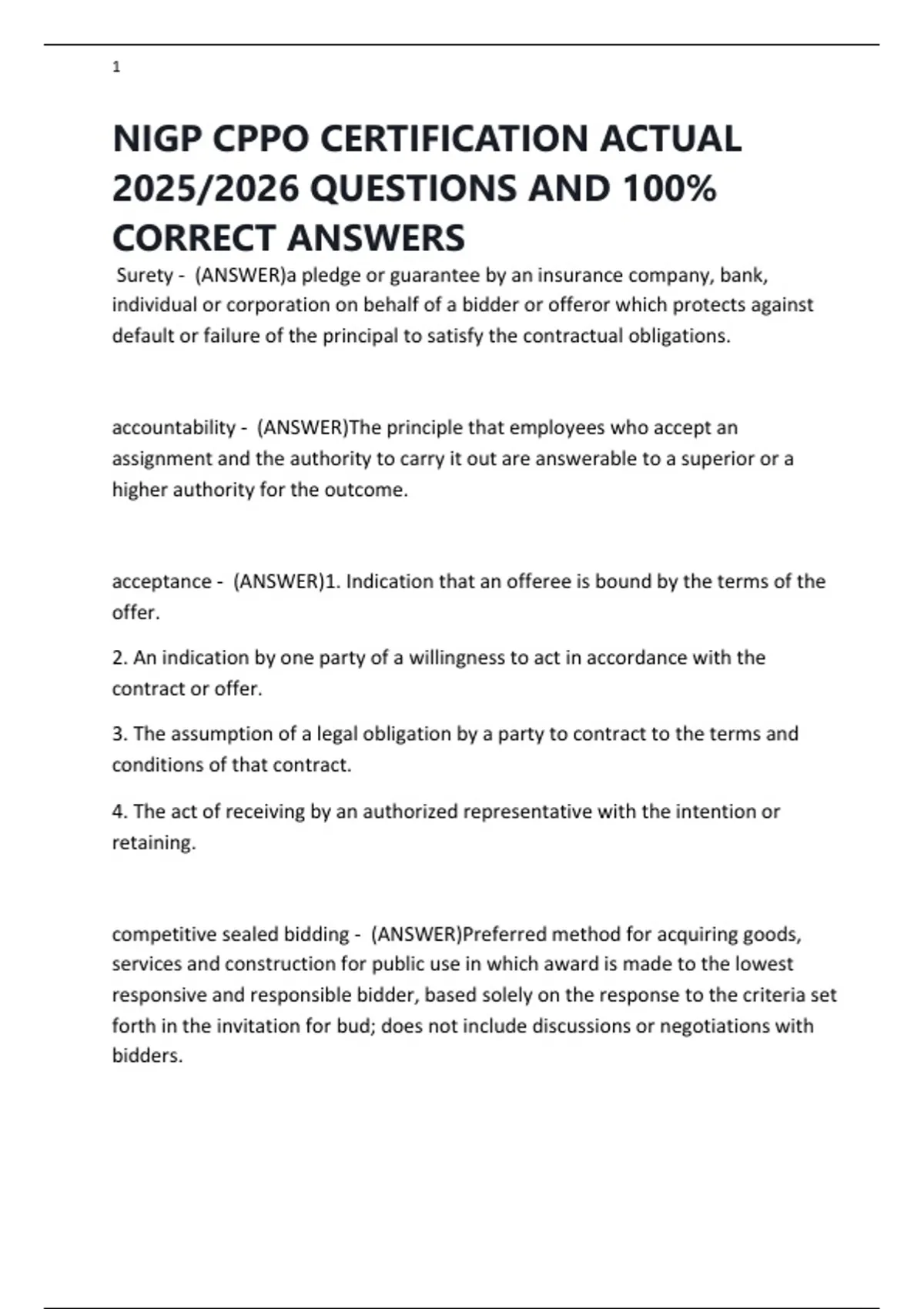 1

NIGP CPPO CERTIFICATION ACTUAL 2025/2026 QUESTIONS AND 100% CORRECT ANSWERS

Surety - (ANSWER)a pledge or guarantee by an insurance company, bank, individual or corporation on behalf of a bidder or offeror which protects against default or failure of the principal to satisfy the contractual obligations.

accountability - (ANSWER)The principle that employees who accept an assignment and the authority to carry it out are answerable to a superior or a higher authority for the outcome.

acceptance - (ANSWER)1. Indication that an offeree is bound by the terms of the offer.

2. An indication by one party of a willingness to act in accordance with the contract or offer.

3. The assumption of a legal obligation by a party to contract to the terms and conditions of that contract.

4. The act of receiving by an authorized representative with the intention or retaining.

competitive sealed bidding - (ANSWER)Preferred method for acquiring goods, services and construction for public use in which award is made to the lowest responsive and responsible bidder, based solely on the response to the criteria set forth in the invitation for bud; does not include discussions or negotiations with bidders.